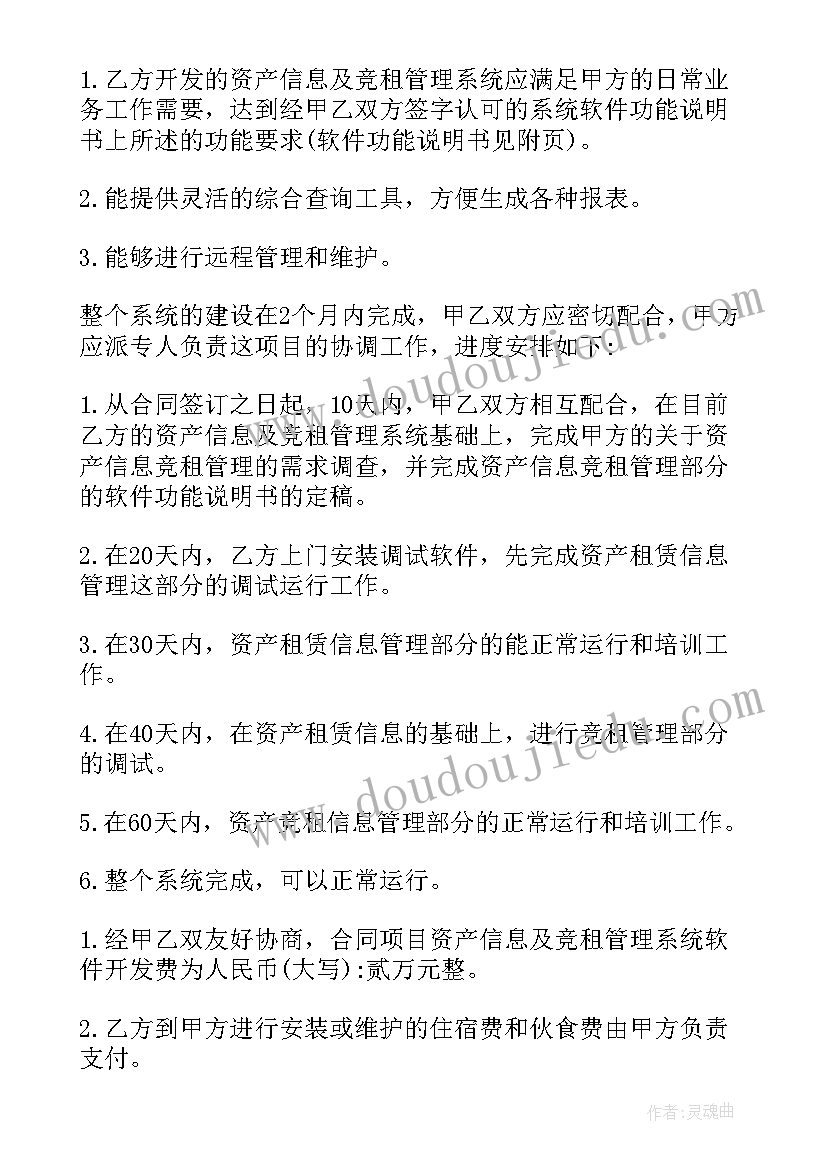 1.乙方开发的资产信息及竞租管理系统应满足甲方的日常业务工作需要，达到经甲乙双方签字认可的系统软件功能说明书上所述的功能要求(软件功能说明书见附页)。

2.能提供灵活的综合查询工具，方便生成各种报表。

3.能够进行远程管理和维护。

整个系统的建设在2个月内完成，甲乙双方应密切配合，甲方应派专人负责这项目的协调工作，进度安排如下：

1.从合同签订之日起，10天内，甲乙双方相互配合，在目前乙方的资产信息及竞租管理系统基础上，完成甲方的关于资产信息竞租管理的需求调查，并完成资产信息竞租管理部分的软件功能说明书的定稿。

2.在20天内，乙方上门安装调试软件，先完成资产租赁信息管理这部分的调试运行工作。

3.在30天内，资产租赁信息管理部分的能正常运行和培训工作。

4.在40天内，在资产租赁信息的基础上，进行竞租管理部分的调试。

5.在60天内，资产竞租信息管理部分的正常运行和培训工作。

6.整个系统完成，可以正常运行。

1.经甲乙双友好协商，合同项目资产信息及竞租管理系统软件开发费为人民币(大写):贰万元整。

2.乙方到甲方进行安装或维护的住宿费和伙食费由甲方负责支付。

www.doudoujiedu.com

www.doudoujiedu.com

作者:灵魂曲